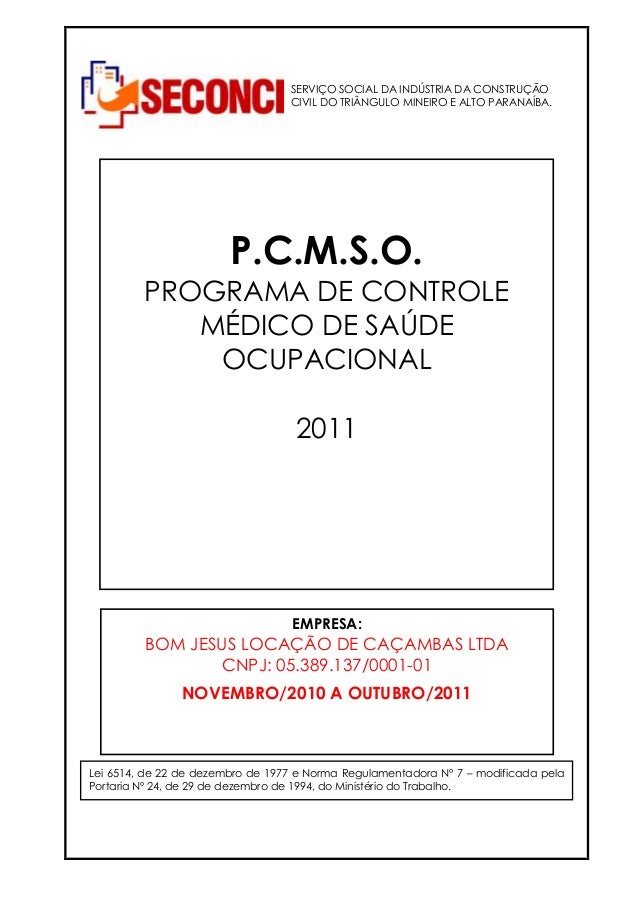 SECONCI

SERVIÇO SOCIAL DA INDÚSTRIA DA CONSTRUÇÃO CIVIL DO TRIÂNGULO MINEIRO E ALTO PARANAÍBA.

P.C.M.S.O.

PROGRAMA DE CONTROLE MÉDICO DE SAÚDE OCUPACIONAL

2011

EMPRESA:

BOM JESUS LOCAÇÃO DE CAÇAMBAS LTDA

CNPJ: 05.389.137/0001-01

NOVEMBRO/2010 A OUTUBRO/2011

Lei 6514, de 22 de dezembro de 1977 e Norma Regulamentadora Nº 7 – modificada pela Portaria Nº 24, de 29 de dezembro de 1994, do Ministério do Trabalho.